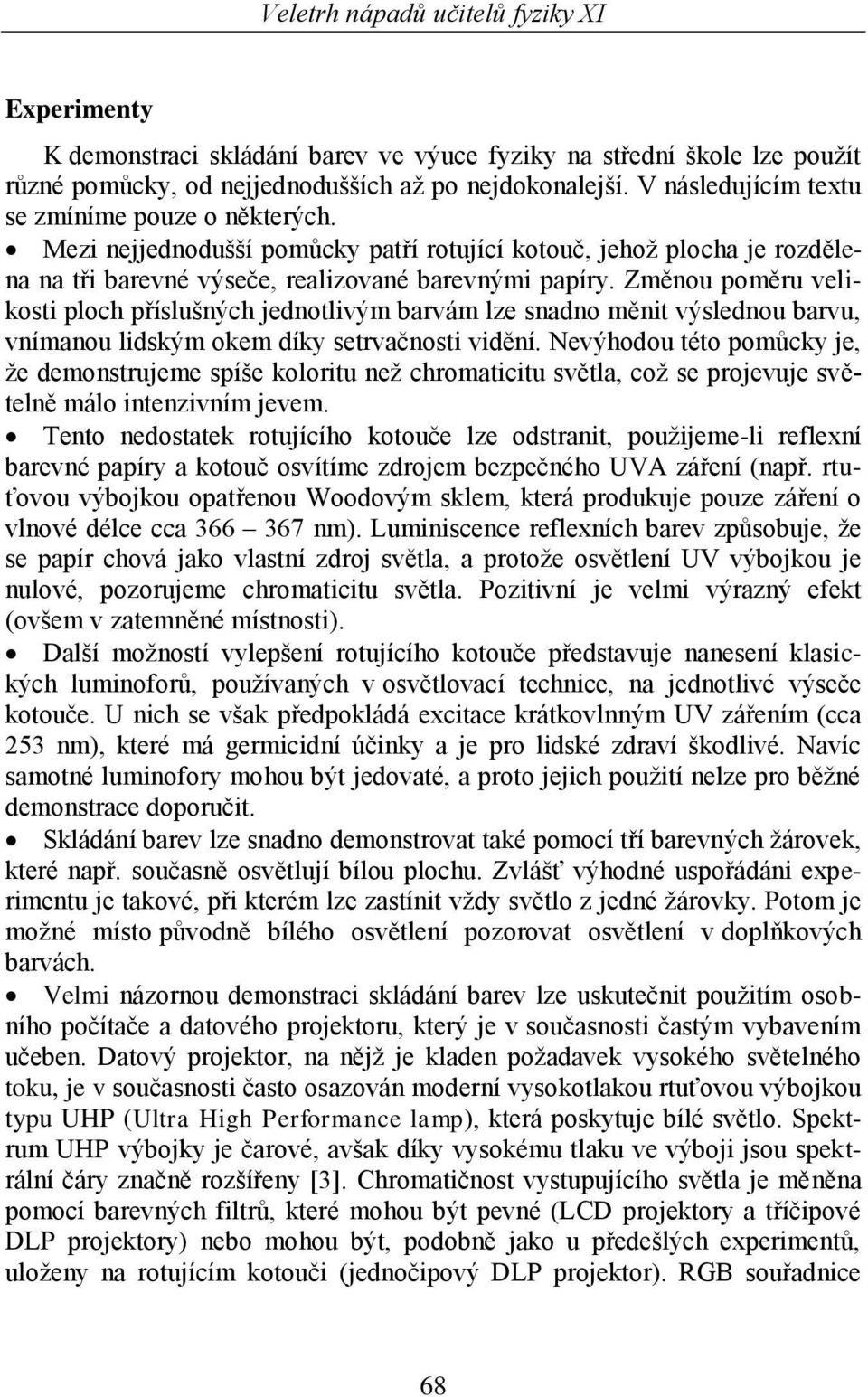 Veletrh nápadů učitelů fyziky XI

Experimenty

K demonstraci skládání barev ve výuce fyziky na střední škole lze použít různé pomůcky, od nejjednodušších až po nejdokonalejší. V následujícím textu se zmíníme pouze o některých.

• Mezi nejjednodušší pomůcky patří rotující kotouč, jehož plocha je rozdělena na tři barevné výseče, realizované barevnými papíry. Změnou poměru velikosti ploch příslušných jednotlivým barvám lze snadno měnit výslednou barvu, vnímanou lidským okem díky setrvačnosti vidění. Nevýhodou této pomůcky je, že demonstrujeme spíše koloritu než chromaticitu světla, což se projevuje světelně málo intenzivním jevem.

• Tento nedostatek rotujícího kotouče lze odstranit, použijeme-li reflexní barevné papíry a kotouč osvítíme zdrojem bezpečného UVA záření (např. rtuťovou výbojkou opatřenou Woodovým sklem, která produkuje pouze záření o vlnové délce cca 366 – 367 nm). Luminiscence reflexních barev způsobuje, že se papír chová jako vlastní zdroj světla, a protože osvětlení UV výbojkou je nulové, pozorujeme chromaticitu světla. Pozitivní je velmi výrazný efekt (ovšem v zatemněné místnosti).

• Další možností vylepšení rotujícího kotouče představuje nanesení klasických luminoforů, používaných v osvětlovací technice, na jednotlivé výseče kotouče. U nich se však předpokládá excitace krátkovlnným UV zářením (cca 253 nm), které má germicidní účinky a je pro lidské zdraví škodlivé. Navíc samotné luminofory mohou být jedovaté, a proto jejich použití nelze pro běžné demonstrace doporučit.

• Skládání barev lze snadno demonstrovat také pomocí tří barevných žárovek, které např. současně osvětlují bílou plochu. Zvlášť výhodné uspořádáni experimentu je takové, při kterém lze zastínit vždy světlo z jedné žárovky. Potom je možné místo původně bílého osvětlení pozorovat osvětlení v doplňkových barvách.

• Velmi názornou demonstraci skládání barev lze uskutečnit použitím osobního počítače a datového projektoru, který je v současnosti častým vybavením učeben. Datový projektor, na nějž je kladen požadavek vysokého světelného toku, je v současnosti často osazován moderní vysokotlakou rtuťovou výbojkou typu UHP (Ultra High Performance lamp), která poskytuje bílé světlo. Spektrum UHP výbojky je čarové, avšak díky vysokému tlaku ve výboji jsou spektrální čáry značně rozšířeny [3]. Chromatičnost vystupujícího světla je měněna pomocí barevných filtrů, které mohou být pevné (LCD projektory a tříčipové DLP projektory) nebo mohou být, podobně jako u předešlých experimentů, uloženy na rotujícím kotouči (jednočipový DLP projektor). RGB souřadnice

68